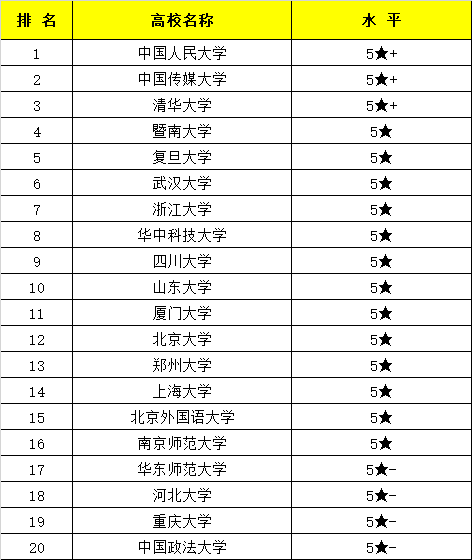 | 排 名 | 高校名称 | 水 平 |
|---|---|---|
| 1 | 中国人民大学 | 5★+ |
| 2 | 中国传媒大学 | 5★+ |
| 3 | 清华大学 | 5★+ |
| 4 | 暨南大学 | 5★ |
| 5 | 复旦大学 | 5★ |
| 6 | 武汉大学 | 5★ |
| 7 | 浙江大学 | 5★ |
| 8 | 华中科技大学 | 5★ |
| 9 | 四川大学 | 5★ |
| 10 | 山东大学 | 5★ |
| 11 | 厦门大学 | 5★ |
| 12 | 北京大学 | 5★ |
| 13 | 郑州大学 | 5★ |
| 14 | 上海大学 | 5★ |
| 15 | 北京外国语大学 | 5★ |
| 16 | 南京师范大学 | 5★ |
| 17 | 华东师范大学 | 5★- |
| 18 | 河北大学 | 5★- |
| 19 | 重庆大学 | 5★- |
| 20 | 中国政法大学 | 5★- |